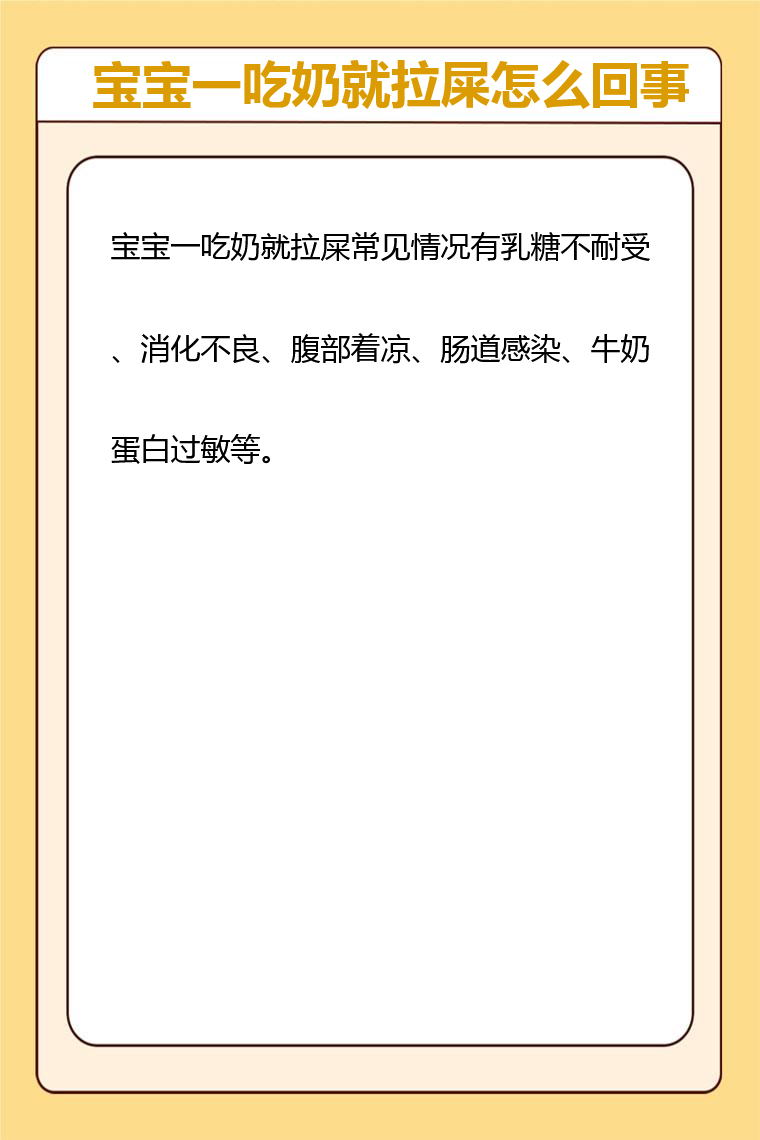 宝宝一吃奶就拉屎怎么回事

宝宝一吃奶就拉屎常见情况有乳糖不耐受、消化不良、腹部着凉、肠道感染、牛奶蛋白过敏等。